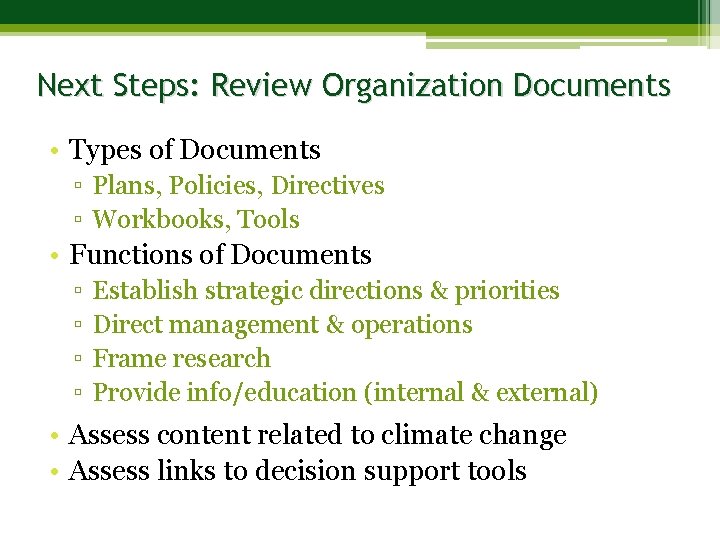 Next Steps: Review Organization Documents

• Types of Documents
▫ Plans, Policies, Directives
▫ Workbooks, Tools
• Functions of Documents
▫ Establish strategic directions & priorities
▫ Direct management & operations
▫ Frame research
▫ Provide info/education (internal & external)
• Assess content related to climate change
• Assess links to decision support tools